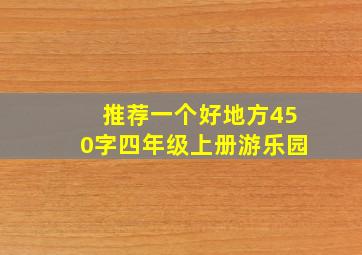 推荐一个好地方450字四年级上册游乐园